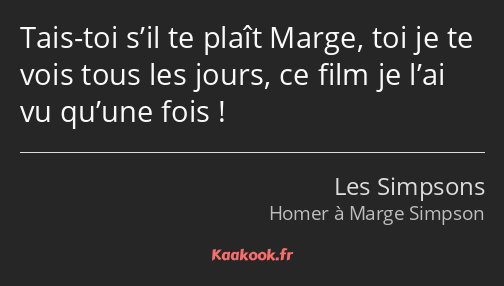 Tais-toi s’il te plaît Marge, toi je te vois tous les jours, ce film je l’ai vu qu’une fois !

Les Simpsons
Homer à Marge Simpson

Kaakook.fr